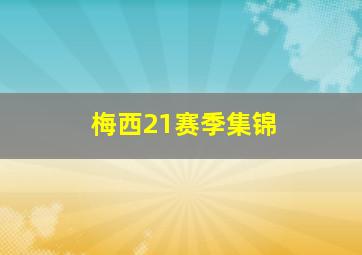 梅西21赛季集锦